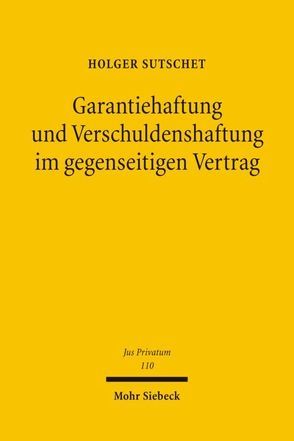 HOLGER SUTSCHET

Garantiehaftung und Verschuldenshaftung im gegenseitigen Vertrag

Jus Privatum
110

Mohr Siebeck